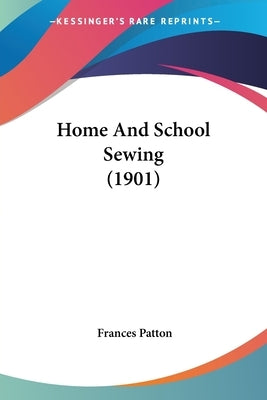 —KESSINGER'S RARE REPRINTS—

Home And School Sewing (1901)

Frances Patton